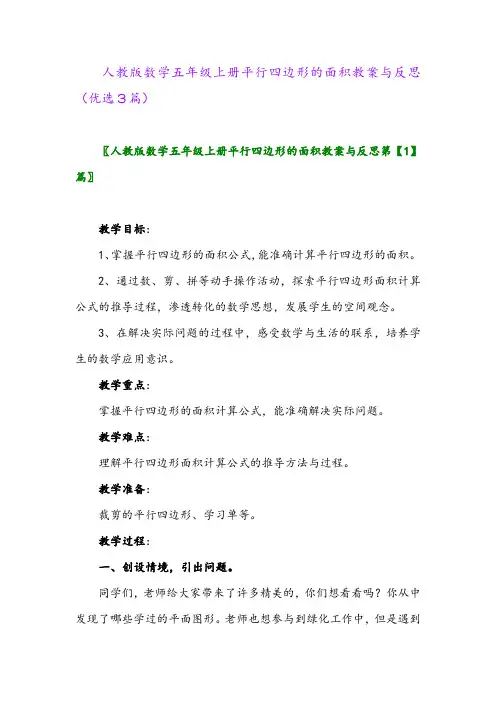 人教版数学五年级上册平行四边形的面积教案与反思（优选3篇）

〖人教版数学五年级上册平行四边形的面积教案与反思第【1】篇〗

教学目标：

1、掌握平行四边形的面积公式，能准确计算平行四边形的面积。

2、通过数、剪、拼等动手操作活动，探索平行四边形面积计算公式的推导过程，渗透转化的数学思想，发展学生的空间观念。

3、在解决实际问题的过程中，感受数学与生活的联系，培养学生的数学应用意识。

教学重点：

掌握平行四边形的面积计算公式，能准确解决实际问题。

教学难点：

理解平行四边形面积计算公式的推导方法与过程。

教学准备：

裁剪的平行四边形、学习单等。

教学过程：

一、创设情境，引出问题。

同学们，老师给大家带来了许多精美的，你们想看看吗？你从中发现了哪些学过的平面图形。老师也想参与到绿化工作中，但是遇到